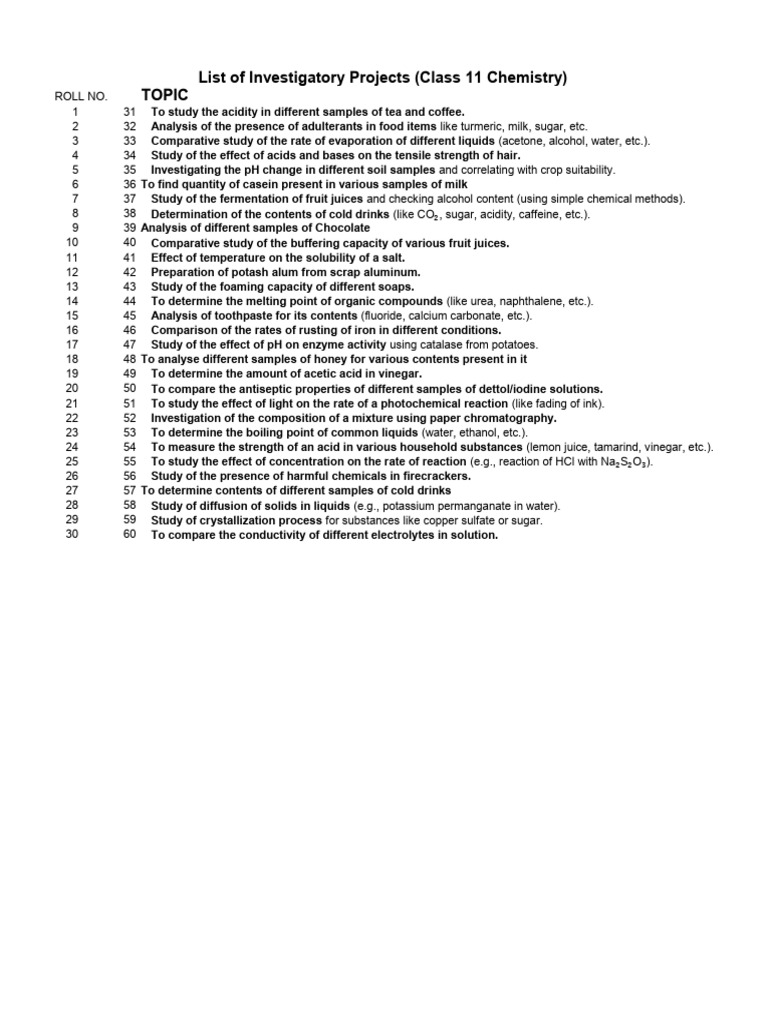 List of Investigatory Projects (Class 11 Chemistry)

| ROLL NO. | | TOPIC |
|---|---|---|
| 1 | 31 | To study the acidity in different samples of tea and coffee. |
| 2 | 32 | Analysis of the presence of adulterants in food items like turmeric, milk, sugar, etc. |
| 3 | 33 | Comparative study of the rate of evaporation of different liquids (acetone, alcohol, water, etc.). |
| 4 | 34 | Study of the effect of acids and bases on the tensile strength of hair. |
| 5 | 35 | Investigating the pH change in different soil samples and correlating with crop suitability. |
| 6 | 36 | To find quantity of casein present in various samples of milk |
| 7 | 37 | Study of the fermentation of fruit juices and checking alcohol content (using simple chemical methods). |
| 8 | 38 | Determination of the contents of cold drinks (like $CO_2$, sugar, acidity, caffeine, etc.). |
| 9 | 39 | Analysis of different samples of Chocolate |
| 10 | 40 | Comparative study of the buffering capacity of various fruit juices. |
| 11 | 41 | Effect of temperature on the solubility of a salt. |
| 12 | 42 | Preparation of potash alum from scrap aluminum. |
| 13 | 43 | Study of the foaming capacity of different soaps. |
| 14 | 44 | To determine the melting point of organic compounds (like urea, naphthalene, etc.). |
| 15 | 45 | Analysis of toothpaste for its contents (fluoride, calcium carbonate, etc.). |
| 16 | 46 | Comparison of the rates of rusting of iron in different conditions. |
| 17 | 47 | Study of the effect of pH on enzyme activity using catalase from potatoes. |
| 18 | 48 | To analyse different samples of honey for various contents present in it |
| 19 | 49 | To determine the amount of acetic acid in vinegar. |
| 20 | 50 | To compare the antiseptic properties of different samples of dettol/iodine solutions. |
| 21 | 51 | To study the effect of light on the rate of a photochemical reaction (like fading of ink). |
| 22 | 52 | Investigation of the composition of a mixture using paper chromatography. |
| 23 | 53 | To determine the boiling point of common liquids (water, ethanol, etc.). |
| 24 | 54 | To measure the strength of an acid in various household substances (lemon juice, tamarind, vinegar, etc.). |
| 25 | 55 | To study the effect of concentration on the rate of reaction (e.g., reaction of HCl with $Na_2S_2O_3$). |
| 26 | 56 | Study of the presence of harmful chemicals in firecrackers. |
| 27 | 57 | To determine contents of different samples of cold drinks |
| 28 | 58 | Study of diffusion of solids in liquids (e.g., potassium permanganate in water). |
| 29 | 59 | Study of crystallization process for substances like copper sulfate or sugar. |
| 30 | 60 | To compare the conductivity of different electrolytes in solution. |